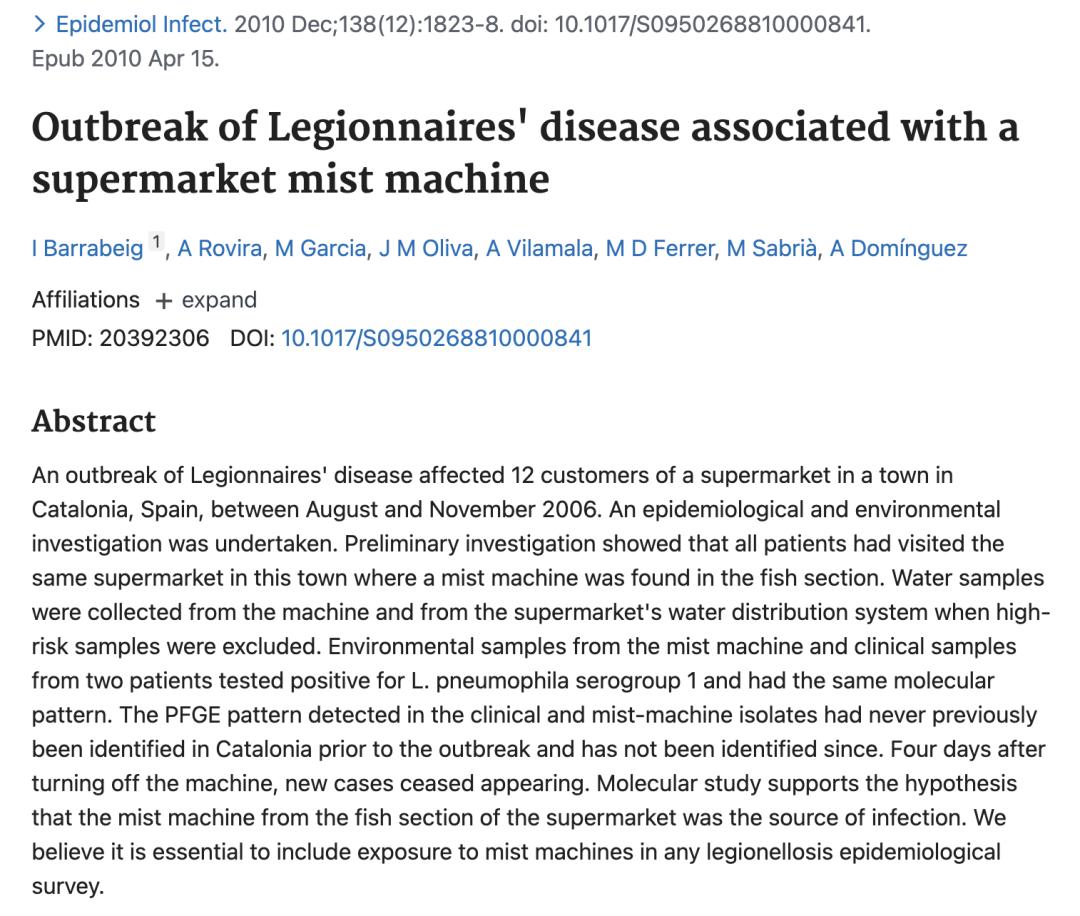 > Epidemiol Infect. 2010 Dec;138(12):1823-8. doi: 10.1017/S0950268810000841. Epub 2010 Apr 15.

Outbreak of Legionnaires' disease associated with a supermarket mist machine

I Barrabeig $^1$, A Rovira, M Garcia, J M Oliva, A Vilamala, M D Ferrer, M Sabrià, A Domínguez

Affiliations + expand
PMID: 20392306 DOI: 10.1017/S0950268810000841

Abstract

An outbreak of Legionnaires' disease affected 12 customers of a supermarket in a town in Catalonia, Spain, between August and November 2006. An epidemiological and environmental investigation was undertaken. Preliminary investigation showed that all patients had visited the same supermarket in this town where a mist machine was found in the fish section. Water samples were collected from the machine and from the supermarket's water distribution system when high-risk samples were excluded. Environmental samples from the mist machine and clinical samples from two patients tested positive for L. pneumophila serogroup 1 and had the same molecular pattern. The PFGE pattern detected in the clinical and mist-machine isolates had never previously been identified in Catalonia prior to the outbreak and has not been identified since. Four days after turning off the machine, new cases ceased appearing. Molecular study supports the hypothesis that the mist machine from the fish section of the supermarket was the source of infection. We believe it is essential to include exposure to mist machines in any legionellosis epidemiological survey.